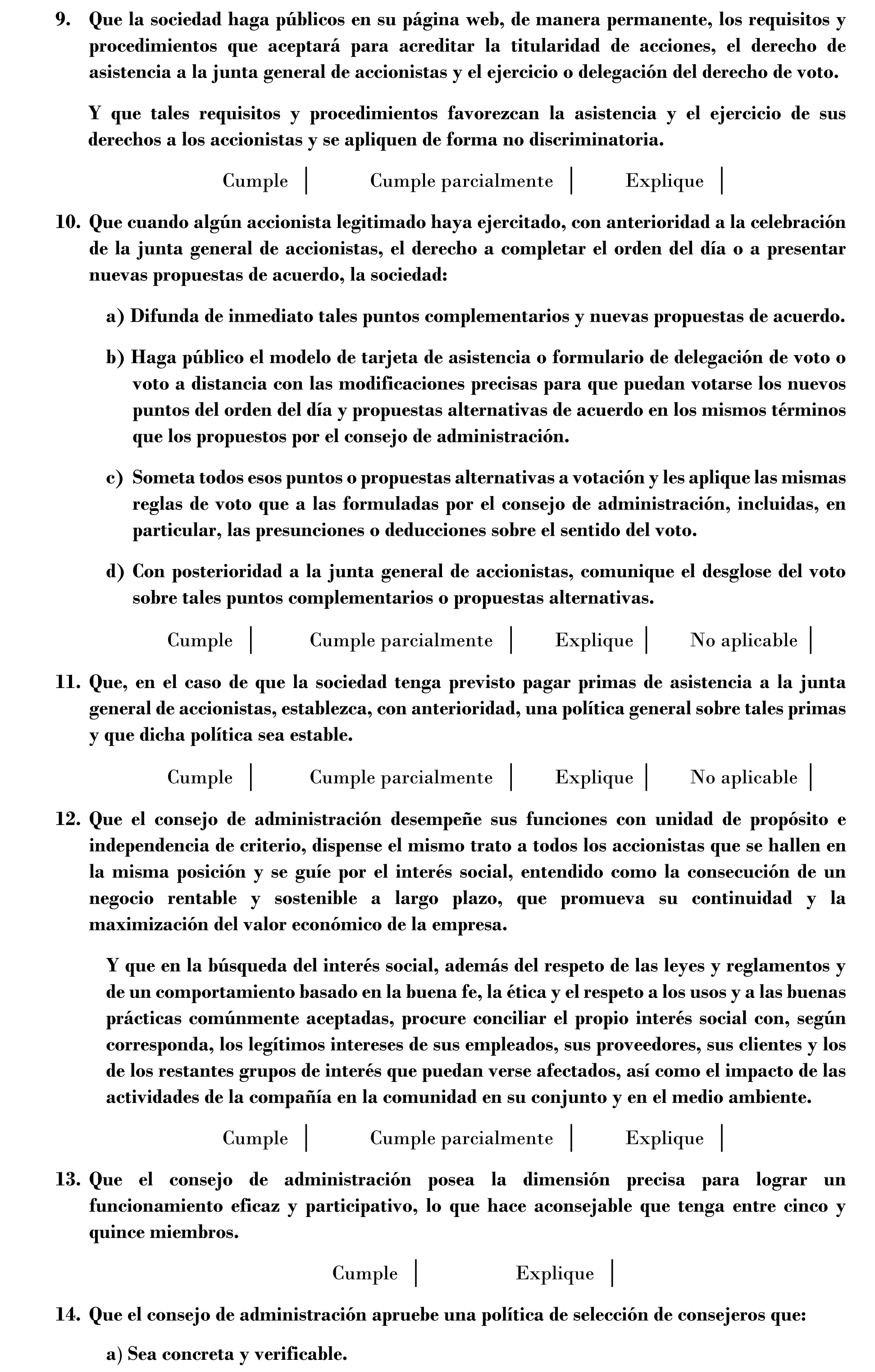 9. Que la sociedad haga públicos en su página web, de manera permanente, los requisitos y procedimientos que aceptará para acreditar la titularidad de acciones, el derecho de asistencia a la junta general de accionistas y el ejercicio o delegación del derecho de voto.

Y que tales requisitos y procedimientos favorezcan la asistencia y el ejercicio de sus derechos a los accionistas y se apliquen de forma no discriminatoria.

Cumple | Cumple parcialmente | Explique |

10. Que cuando algún accionista legitimado haya ejercitado, con anterioridad a la celebración de la junta general de accionistas, el derecho a completar el orden del día o a presentar nuevas propuestas de acuerdo, la sociedad:

a) Difunda de inmediato tales puntos complementarios y nuevas propuestas de acuerdo.

b) Haga público el modelo de tarjeta de asistencia o formulario de delegación de voto o voto a distancia con las modificaciones precisas para que puedan votarse los nuevos puntos del orden del día y propuestas alternativas de acuerdo en los mismos términos que los propuestos por el consejo de administración.

c) Someta todos esos puntos o propuestas alternativas a votación y les aplique las mismas reglas de voto que a las formuladas por el consejo de administración, incluidas, en particular, las presunciones o deducciones sobre el sentido del voto.

d) Con posterioridad a la junta general de accionistas, comunique el desglose del voto sobre tales puntos complementarios o propuestas alternativas.

Cumple | Cumple parcialmente | Explique | No aplicable |

11. Que, en el caso de que la sociedad tenga previsto pagar primas de asistencia a la junta general de accionistas, establezca, con anterioridad, una política general sobre tales primas y que dicha política sea estable.

Cumple | Cumple parcialmente | Explique | No aplicable |

12. Que el consejo de administración desempeñe sus funciones con unidad de propósito e independencia de criterio, dispense el mismo trato a todos los accionistas que se hallen en la misma posición y se guíe por el interés social, entendido como la consecución de un negocio rentable y sostenible a largo plazo, que promueva su continuidad y la maximización del valor económico de la empresa.

Y que en la búsqueda del interés social, además del respeto de las leyes y reglamentos y de un comportamiento basado en la buena fe, la ética y el respeto a los usos y a las buenas prácticas comúnmente aceptadas, procure conciliar el propio interés social con, según corresponda, los legítimos intereses de sus empleados, sus proveedores, sus clientes y los de los restantes grupos de interés que puedan verse afectados, así como el impacto de las actividades de la compañía en la comunidad en su conjunto y en el medio ambiente.

Cumple | Cumple parcialmente | Explique |

13. Que el consejo de administración posea la dimensión precisa para lograr un funcionamiento eficaz y participativo, lo que hace aconsejable que tenga entre cinco y quince miembros.

Cumple | Explique |

14. Que el consejo de administración apruebe una política de selección de consejeros que:

a) Sea concreta y verificable.